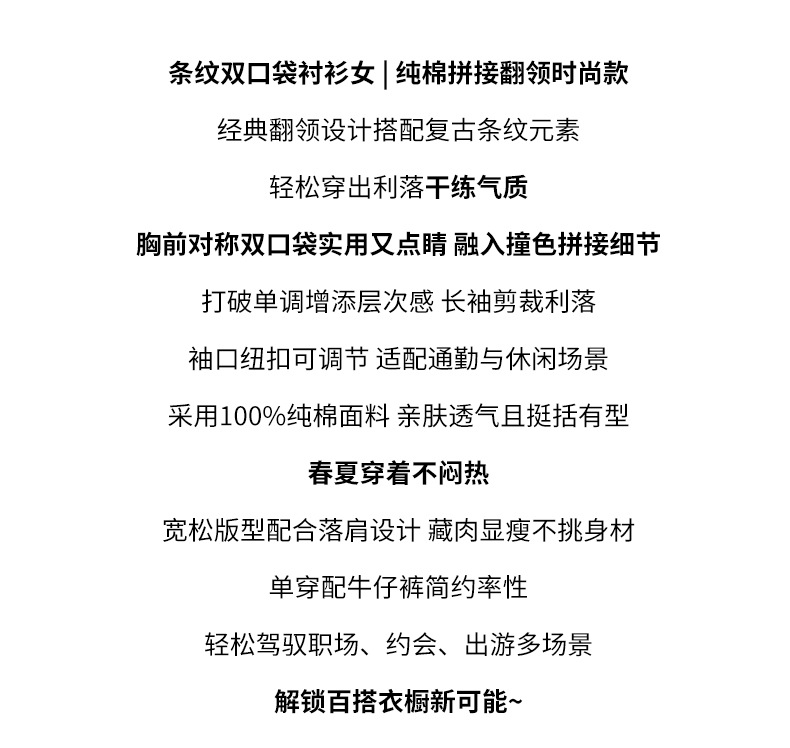 条纹双口袋衬衫女 | 纯棉拼接翻领时尚款

经典翻领设计搭配复古条纹元素

轻松穿出利落干练气质

胸前对称双口袋实用又点睛 融入撞色拼接细节

打破单调增添层次感 长袖剪裁利落

袖口纽扣可调节 适配通勤与休闲场景

采用100%纯棉面料 亲肤透气且挺括有型

春夏穿着不闷热

宽松版型配合落肩设计 藏肉显瘦不挑身材

单穿配牛仔裤简约率性

轻松驾驭职场、约会、出游多场景

解锁百搭衣橱新可能~